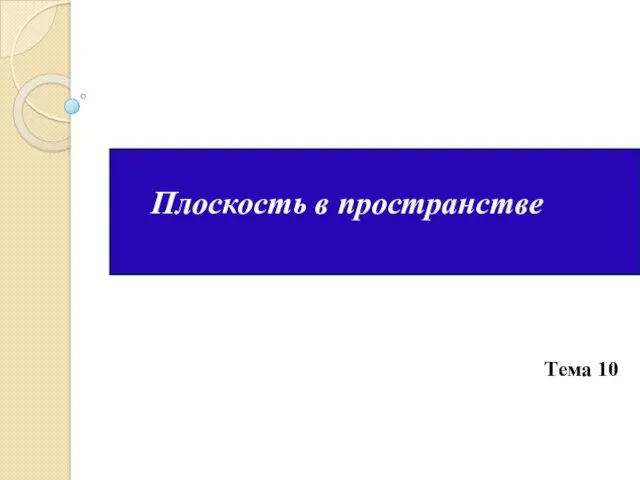 Плоскость в пространстве

Тема 10